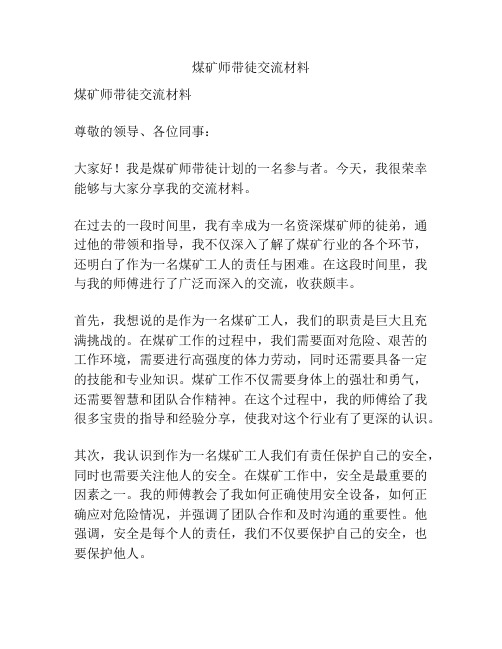 煤矿师带徒交流材料

煤矿师带徒交流材料

尊敬的领导、各位同事：

大家好！我是煤矿师带徒计划的一名参与者。今天，我很荣幸能够与大家分享我的交流材料。

在过去的一段时间里，我有幸成为一名资深煤矿师的徒弟，通过他的带领和指导，我不仅深入了解了煤矿行业的各个环节，还明白了作为一名煤矿工人的责任与困难。在这段时间里，我与我的师傅进行了广泛而深入的交流，收获颇丰。

首先，我想说的是作为一名煤矿工人，我们的职责是巨大且充满挑战的。在煤矿工作的过程中，我们需要面对危险、艰苦的工作环境，需要进行高强度的体力劳动，同时还需要具备一定的技能和专业知识。煤矿工作不仅需要身体上的强壮和勇气，还需要智慧和团队合作精神。在这个过程中，我的师傅给了我很多宝贵的指导和经验分享，使我对这个行业有了更深的认识。

其次，我认识到作为一名煤矿工人我们有责任保护自己的安全，同时也需要关注他人的安全。在煤矿工作中，安全是最重要的因素之一。我的师傅教会了我如何正确使用安全设备，如何正确应对危险情况，并强调了团队合作和及时沟通的重要性。他强调，安全是每个人的责任，我们不仅要保护自己的安全，也要保护他人。